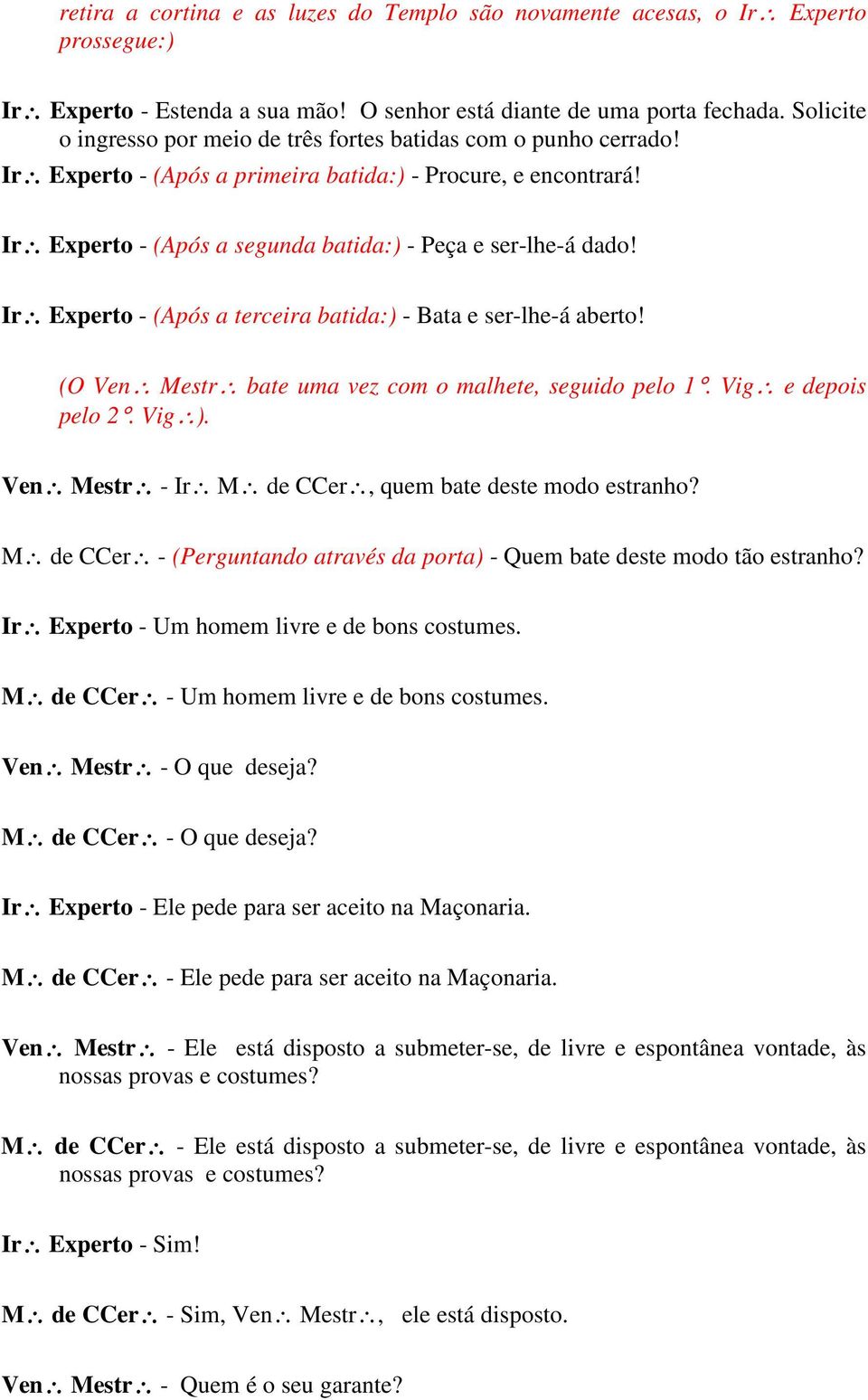 retira a cortina e as luzes do Templo são novamente acesas, o Ir∴ Experto prossegue:)

Ir∴ Experto - Estenda a sua mão! O senhor está diante de uma porta fechada. Solicite o ingresso por meio de três fortes batidas com o punho cerrado!
Ir∴ Experto - (Após a primeira batida:) - Procure, e encontrará!

Ir∴ Experto - (Após a segunda batida:) - Peça e ser-lhe-á dado!

Ir∴ Experto - (Após a terceira batida:) - Bata e ser-lhe-á aberto!

(O Ven∴ Mestr∴ bate uma vez com o malhete, seguido pelo 1º. Vig∴ e depois pelo 2º. Vig∴).

Ven∴ Mestr∴ - Ir∴ M∴ de CCer∴, quem bate deste modo estranho?

M∴ de CCer∴ - (Perguntando através da porta) - Quem bate deste modo tão estranho?

Ir∴ Experto - Um homem livre e de bons costumes.

M∴ de CCer∴ - Um homem livre e de bons costumes.

Ven∴ Mestr∴ - O que deseja?

M∴ de CCer∴ - O que deseja?

Ir∴ Experto - Ele pede para ser aceito na Maçonaria.

M∴ de CCer∴ - Ele pede para ser aceito na Maçonaria.

Ven∴ Mestr∴ - Ele está disposto a submeter-se, de livre e espontânea vontade, às nossas provas e costumes?

M∴ de CCer∴ - Ele está disposto a submeter-se, de livre e espontânea vontade, às nossas provas e costumes?

Ir∴ Experto - Sim!

M∴ de CCer∴ - Sim, Ven∴ Mestr∴, ele está disposto.

Ven∴ Mestr∴ - Quem é o seu garante?